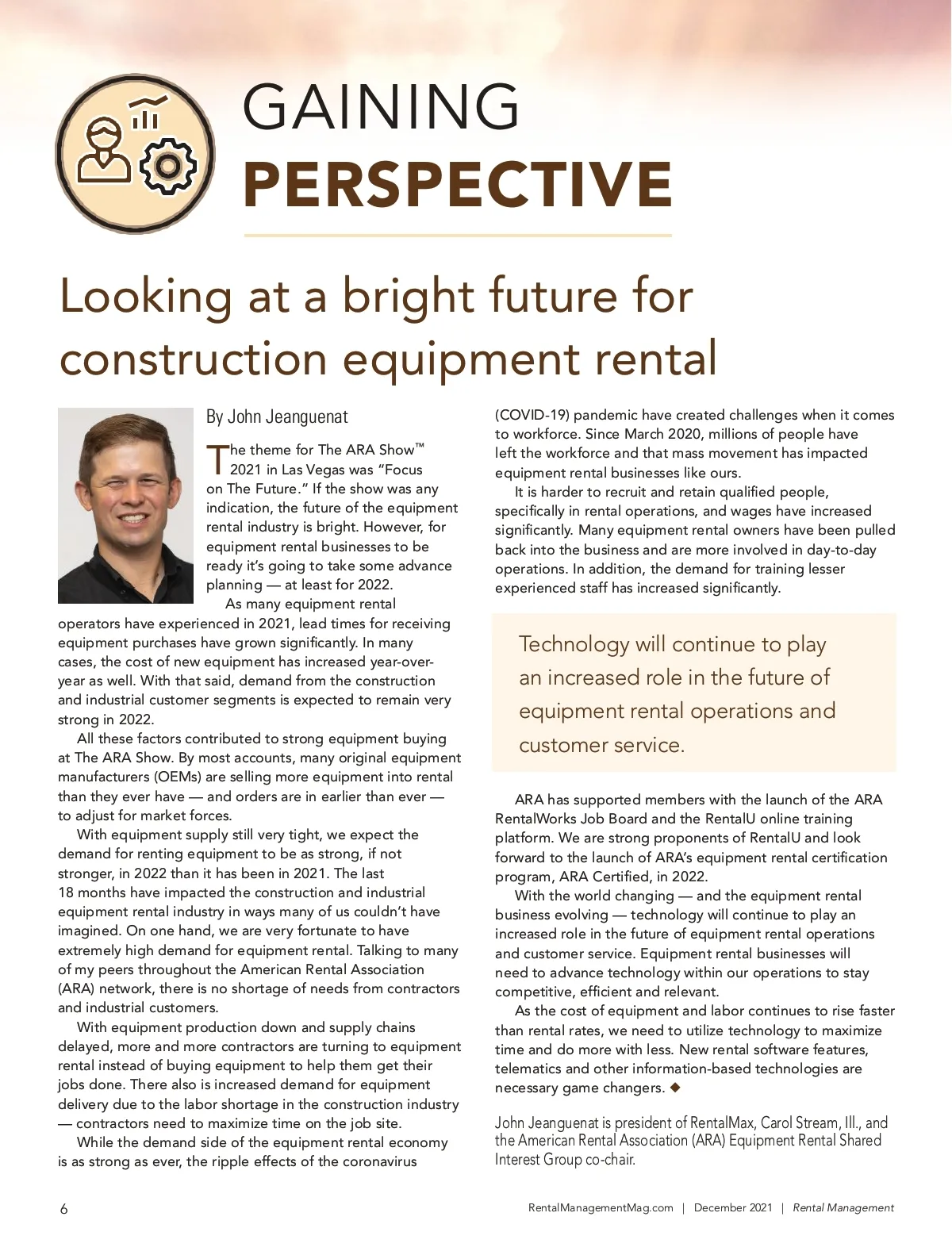 GAINING
PERSPECTIVE

Looking at a bright future for construction equipment rental

By John Jeanguenat

The theme for The ARA Show™ 2021 in Las Vegas was "Focus on The Future." If the show was any indication, the future of the equipment rental industry is bright. However, for equipment rental businesses to be ready it's going to take some advance planning — at least for 2022.

As many equipment rental operators have experienced in 2021, lead times for receiving equipment purchases have grown significantly. In many cases, the cost of new equipment has increased year-over-year as well. With that said, demand from the construction and industrial customer segments is expected to remain very strong in 2022.

All these factors contributed to strong equipment buying at The ARA Show. By most accounts, many original equipment manufacturers (OEMs) are selling more equipment into rental than they ever have — and orders are in earlier than ever — to adjust for market forces.

With equipment supply still very tight, we expect the demand for renting equipment to be as strong, if not stronger, in 2022 than it has been in 2021. The last 18 months have impacted the construction and industrial equipment rental industry in ways many of us couldn't have imagined. On one hand, we are very fortunate to have extremely high demand for equipment rental. Talking to many of my peers throughout the American Rental Association (ARA) network, there is no shortage of needs from contractors and industrial customers.

With equipment production down and supply chains delayed, more and more contractors are turning to equipment rental instead of buying equipment to help them get their jobs done. There also is increased demand for equipment delivery due to the labor shortage in the construction industry — contractors need to maximize time on the job site.

While the demand side of the equipment rental economy is as strong as ever, the ripple effects of the coronavirus (COVID-19) pandemic have created challenges when it comes to workforce. Since March 2020, millions of people have left the workforce and that mass movement has impacted equipment rental businesses like ours.

It is harder to recruit and retain qualified people, specifically in rental operations, and wages have increased significantly. Many equipment rental owners have been pulled back into the business and are more involved in day-to-day operations. In addition, the demand for training lesser experienced staff has increased significantly.

Technology will continue to play an increased role in the future of equipment rental operations and customer service.

ARA has supported members with the launch of the ARA RentalWorks Job Board and the RentalU online training platform. We are strong proponents of RentalU and look forward to the launch of ARA's equipment rental certification program, ARA Certified, in 2022.

With the world changing — and the equipment rental business evolving — technology will continue to play an increased role in the future of equipment rental operations and customer service. Equipment rental businesses will need to advance technology within our operations to stay competitive, efficient and relevant.

As the cost of equipment and labor continues to rise faster than rental rates, we need to utilize technology to maximize time and do more with less. New rental software features, telematics and other information-based technologies are necessary game changers. ◆

John Jeanguenat is president of RentalMax, Carol Stream, Ill., and the American Rental Association (ARA) Equipment Rental Shared Interest Group co-chair.

6

RentalManagementMag.com | December 2021 | Rental Management